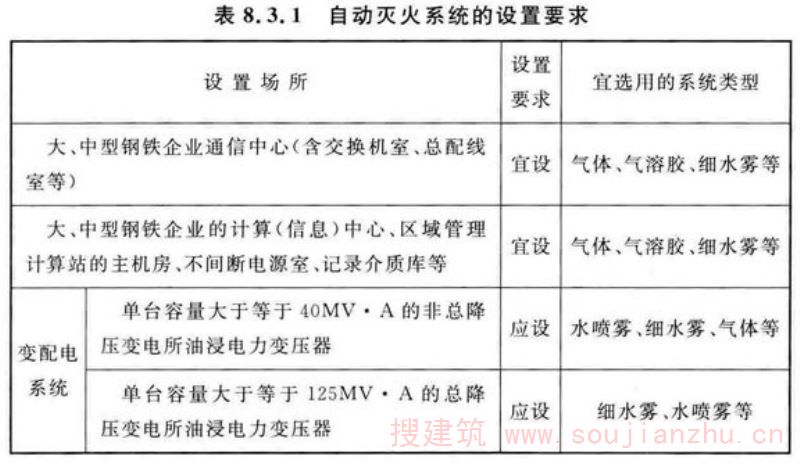 表8.3.1 自动灭火系统的设置要求

| 设置场所 | | 设置要求 | 宜选用的系统类型 |
|---|---|---|---|
| 大、中型钢铁企业通信中心(含交换机室、总配线室等) | | 宜设 | 气体、气溶胶、细水雾等 |
| 大、中型钢铁企业的计算(信息)中心、区域管理计算站的主机房、不间断电源室、记录介质库等 | | 宜设 | 气体、气溶胶、细水雾等 |
| 变配电系统 | 单台容量大于等于40MV·A的非总降压变电所油浸电力变压器 | 应设 | 水喷雾、细水雾、气体等 |
| | 单台容量大于等于125MV·A的总降压变电所油浸电力变压器 | 应设 | 细水雾、水喷雾等 |

搜建筑 www.soujianzhu.cn